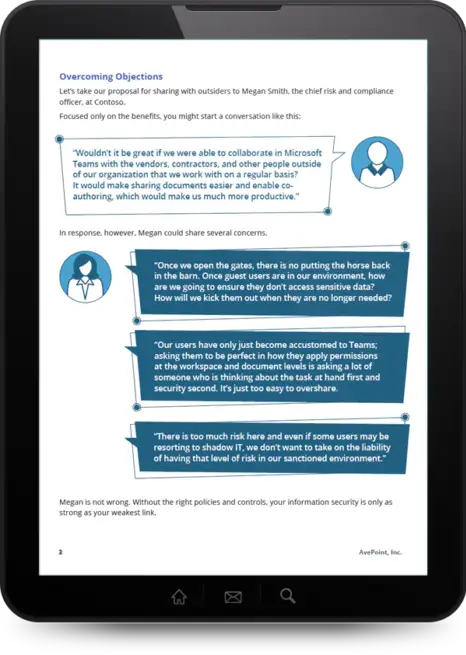 Overcoming Objections

Let's take our proposal for sharing with outsiders to Megan Smith, the chief risk and compliance officer, at Contoso.

Focused only on the benefits, you might start a conversation like this:

"Wouldn't it be great if we were able to collaborate in Microsoft Teams with the vendors, contractors, and other people outside of our organization that we work with on a regular basis? It would make sharing documents easier and enable co-authoring, which would make us much more productive."

In response, however, Megan could share several concerns.

"Once we open the gates, there is no putting the horse back in the barn. Once guest users are in our environment, how are we going to ensure they don't access sensitive data? How will we kick them out when they are no longer needed?

"Our users have only just become accustomed to Teams; asking them to be perfect in how they apply permissions at the workspace and document levels is asking a lot of someone who is thinking about the task at hand first and security second. It's just too easy to overshare.

"There is too much risk here and even if some users may be resorting to shadow IT, we don't want to take on the liability of having that level of risk in our sanctioned environment."

Megan is not wrong. Without the right policies and controls, your information security is only as strong as your weakest link.

2

AvePoint, Inc.